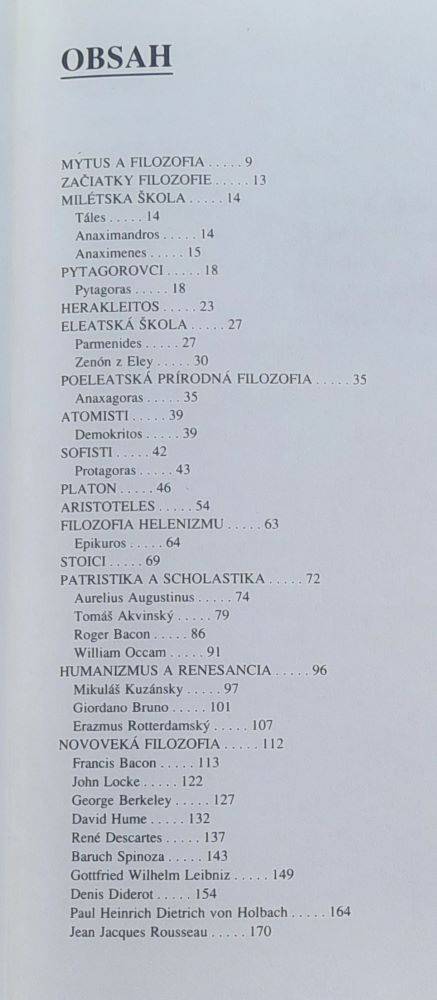 OBSAH

MÝTUS A FILOZOFIA . . . . . 9
ZAČIATKY FILOZOFIE . . . . . 13
MILÉTSKA ŠKOLA . . . . . 14
Táles . . . . . 14
Anaximandros . . . . . 14
Anaximenes . . . . . 15
PYTAGOROVCI . . . . . 18
Pytagoras . . . . . 18
HERAKLEITOS . . . . . 23
ELEATSKÁ ŠKOLA . . . . . 27
Parmenides . . . . . 27
Zenón z Eley . . . . . 30
POELEATSKÁ PRÍRODNÁ FILOZOFIA . . . . . 35
Anaxagoras . . . . . 35
ATOMISTI . . . . . 39
Demokritos . . . . . 39
SOFISTI . . . . . 42
Protagoras . . . . . 43
PLATON . . . . . 46
ARISTOTELES . . . . . 54
FILOZOFIA HELENIZMU . . . . . 63
Epikuros . . . . . 64
STOICI . . . . . 69
PATRISTIKA A SCHOLASTIKA . . . . . 72
Aurelius Augustinus . . . . . 74
Tomáš Akvinský . . . . . 79
Roger Bacon . . . . . 86
William Occam . . . . . 91
HUMANIZMUS A RENESANCIA . . . . . 96
Mikuláš Kuzánsky . . . . . 97
Giordano Bruno . . . . . 101
Erazmus Rotterdamský . . . . . 107
NOVOVEKÁ FILOZOFIA . . . . . 112
Francis Bacon . . . . . 113
John Locke . . . . . 122
George Berkeley . . . . . 127
David Hume . . . . . 132
René Descartes . . . . . 137
Baruch Spinoza . . . . . 143
Gottfried Wilhelm Leibniz . . . . . 149
Denis Diderot . . . . . 154
Paul Heinrich Dietrich von Holbach . . . . . 164
Jean Jacques Rousseau . . . . . 170